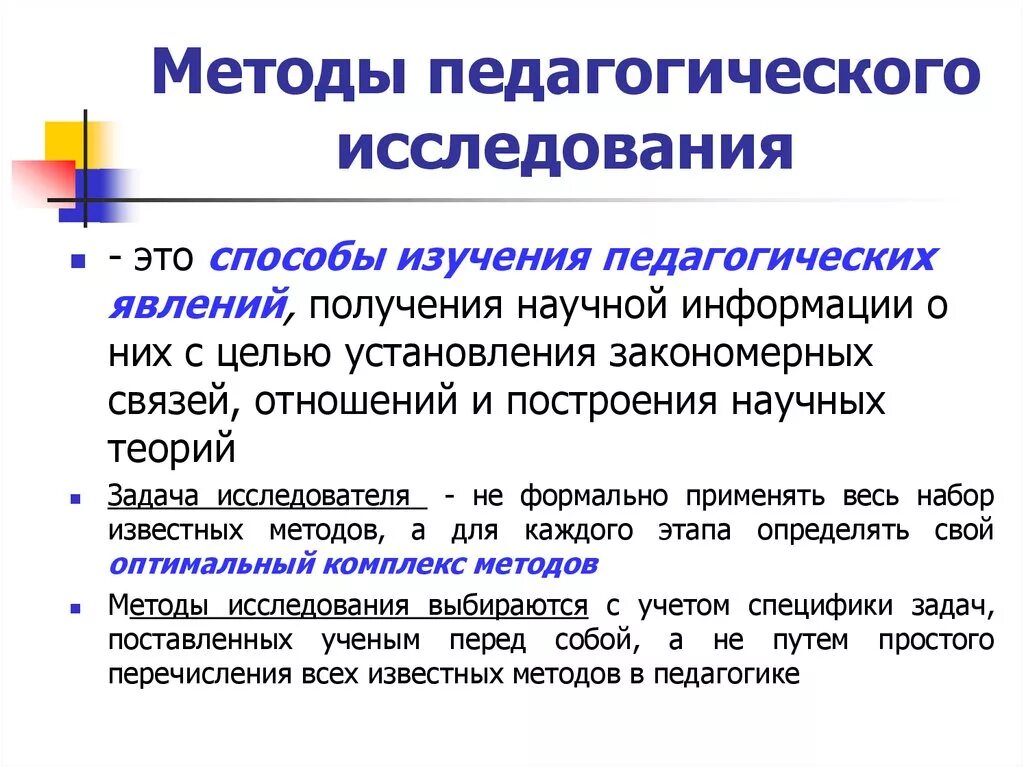 Методы педагогического исследования

- это способы изучения педагогических явлений, получения научной информации о них с целью установления закономерных связей, отношений и построения научных теорий

Задача исследователя - не формально применять весь набор известных методов, а для каждого этапа определять свой оптимальный комплекс методов

Методы исследования выбираются с учетом специфики задач, поставленных ученым перед собой, а не путем простого перечисления всех известных методов в педагогике